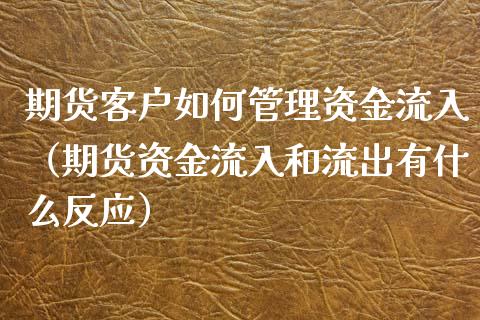 期货客户如何管理资金流入（期货资金流入和流出有什么反应）